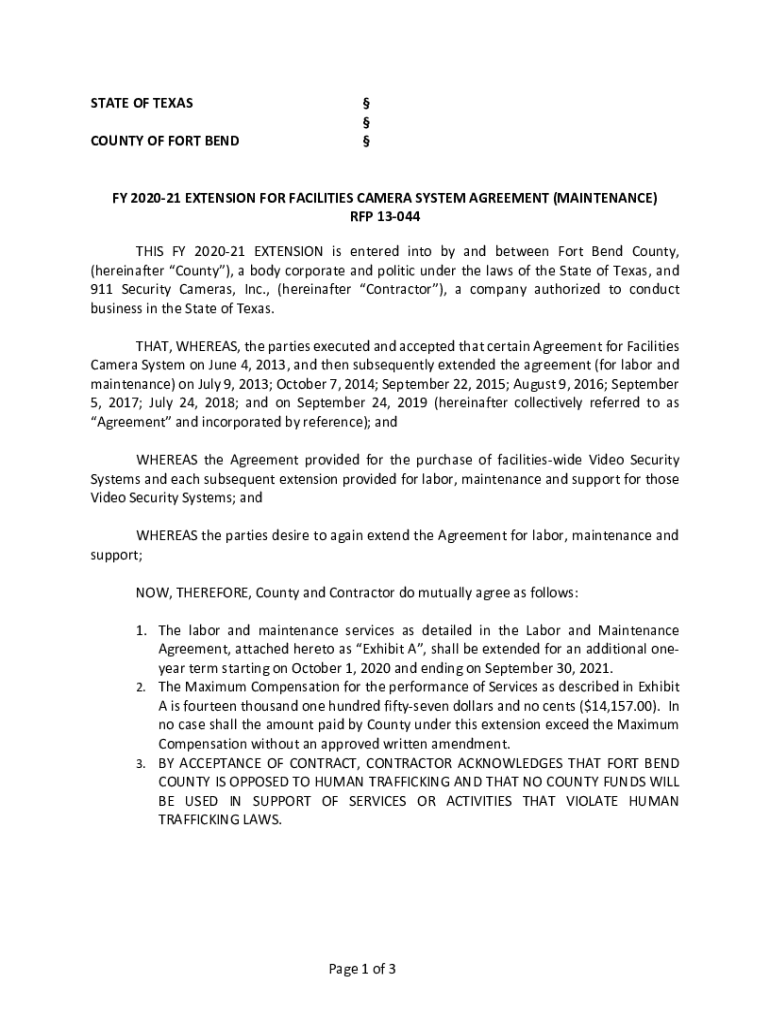 STATE OF TEXAS §
§
COUNTY OF FORT BEND §

FY 2020-21 EXTENSION FOR FACILITIES CAMERA SYSTEM AGREEMENT (MAINTENANCE)
RFP 13-044

THIS FY 2020-21 EXTENSION is entered into by and between Fort Bend County, (hereinafter "County"), a body corporate and politic under the laws of the State of Texas, and 911 Security Cameras, Inc., (hereinafter "Contractor"), a company authorized to conduct business in the State of Texas.

THAT, WHEREAS, the parties executed and accepted that certain Agreement for Facilities Camera System on June 4, 2013, and then subsequently extended the agreement (for labor and maintenance) on July 9, 2013; October 7, 2014; September 22, 2015; August 9, 2016; September 5, 2017; July 24, 2018; and on September 24, 2019 (hereinafter collectively referred to as "Agreement" and incorporated by reference); and

WHEREAS the Agreement provided for the purchase of facilities-wide Video Security Systems and each subsequent extension provided for labor, maintenance and support for those Video Security Systems; and

WHEREAS the parties desire to again extend the Agreement for labor, maintenance and support;

NOW, THEREFORE, County and Contractor do mutually agree as follows:

1. The labor and maintenance services as detailed in the Labor and Maintenance Agreement, attached hereto as "Exhibit A", shall be extended for an additional one-year term starting on October 1, 2020 and ending on September 30, 2021.
2. The Maximum Compensation for the performance of Services as described in Exhibit A is fourteen thousand one hundred fifty-seven dollars and no cents ($14,157.00). In no case shall the amount paid by County under this extension exceed the Maximum Compensation without an approved written amendment.
3. BY ACCEPTANCE OF CONTRACT, CONTRACTOR ACKNOWLEDGES THAT FORT BEND COUNTY IS OPPOSED TO HUMAN TRAFFICKING AND THAT NO COUNTY FUNDS WILL BE USED IN SUPPORT OF SERVICES OR ACTIVITIES THAT VIOLATE HUMAN TRAFFICKING LAWS.

Page 1 of 3